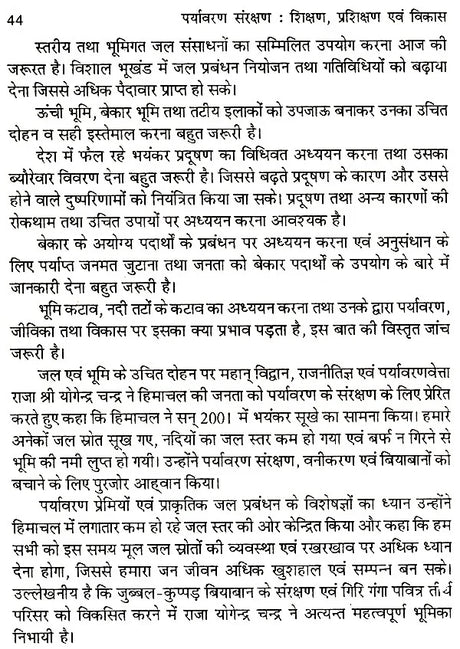 44 पर्यावरण संरक्षण : शिक्षण, प्रशिक्षण एवं विकास

स्तरीय तथा भूमिगत जल संसाधनों का सम्मिलित उपयोग करना आज की जरूरत है। विशाल भूखंड में जल प्रबंधन नियोजन तथा गतिविधियों को बढ़ावा देना जिससे अधिक पैदावार प्राप्त हो सके।

ऊंची भूमि, बेकार भूमि तथा तटीय इलाकों को उपजाऊ बनाकर उनका उचित दोहन व सही इस्तेमाल करना बहुत जरूरी है।

देश में फैल रहे भयंकर प्रदूषण का विधिवत अध्ययन करना तथा उसका ब्यौरेवार विवरण देना बहुत जरूरी है। जिससे बढ़ते प्रदूषण के कारण और उससे होने वाले दुष्परिणामों को नियंत्रित किया जा सके। प्रदूषण तथा अन्य कारणों की रोकथाम तथा उचित उपायों पर अध्ययन करना आवश्यक है।

बेकार के अयोग्य पदार्थों के प्रबंधन पर अध्ययन करना एवं अनुसंधान के लिए पर्याप्त जनमत जुटाना तथा जनता को बेकार पदार्थों के उपयोग के बारे में जानकारी देना बहुत जरूरी है।

भूमि कटाव, नदी तटों के कटाव का अध्ययन करना तथा उनके द्वारा पर्यावरण, जीविका तथा विकास पर इसका क्या प्रभाव पड़ता है, इस बात की विस्तृत जांच जरूरी है।

जल एवं भूमि के उचित दोहन पर महान् विद्वान, राजनीतिज्ञ एवं पर्यावरणवेत्ता राजा श्री योगेन्द्र चन्द्र ने हिमाचल की जनता को पर्यावरण के संरक्षण के लिए प्रेरित करते हुए कहा कि हिमाचल ने सन् 2001 में भयंकर सूखे का सामना किया। हमारे अनेकों जल स्रोत सूख गए, नदियों का जल स्तर कम हो गया एवं बर्फ न गिरने से भूमि की नमी लुप्त हो गयी। उन्होंने पर्यावरण संरक्षण, वनीकरण एवं बियाबानों को बचाने के लिए पुरजोर आह्वान किया।

पर्यावरण प्रेमियों एवं प्राकृतिक जल प्रबंधन के विशेषज्ञों का ध्यान उन्होंने हिमाचल में लगातार कम हो रहे जल स्तर की ओर केन्द्रित किया और कहा कि हम सभी को इस समय मूल जल स्रोतों की व्यवस्था एवं रखरखाव पर अधिक ध्यान देना होगा, जिससे हमारा जन जीवन अधिक खुशहाल एवं सम्पन्न बन सके। उल्लेखनीय है कि जुब्बल-कुप्पड़ बियाबान के संरक्षण एवं गिरि गंगा पवित्र तीर्थ परिसर को विकसित करने में राजा योगेन्द्र चन्द्र ने अत्यन्त महत्वपूर्ण भूमिका निभायी है।